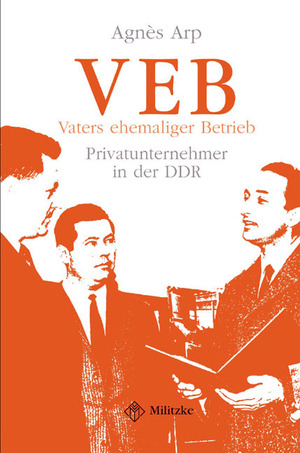 Agnès Arp

VEB

Vaters ehemaliger Betrieb

Privatunternehmer in der DDR

Militzke